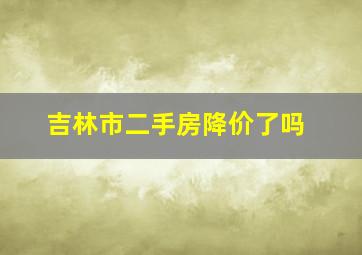 吉林市二手房降价了吗